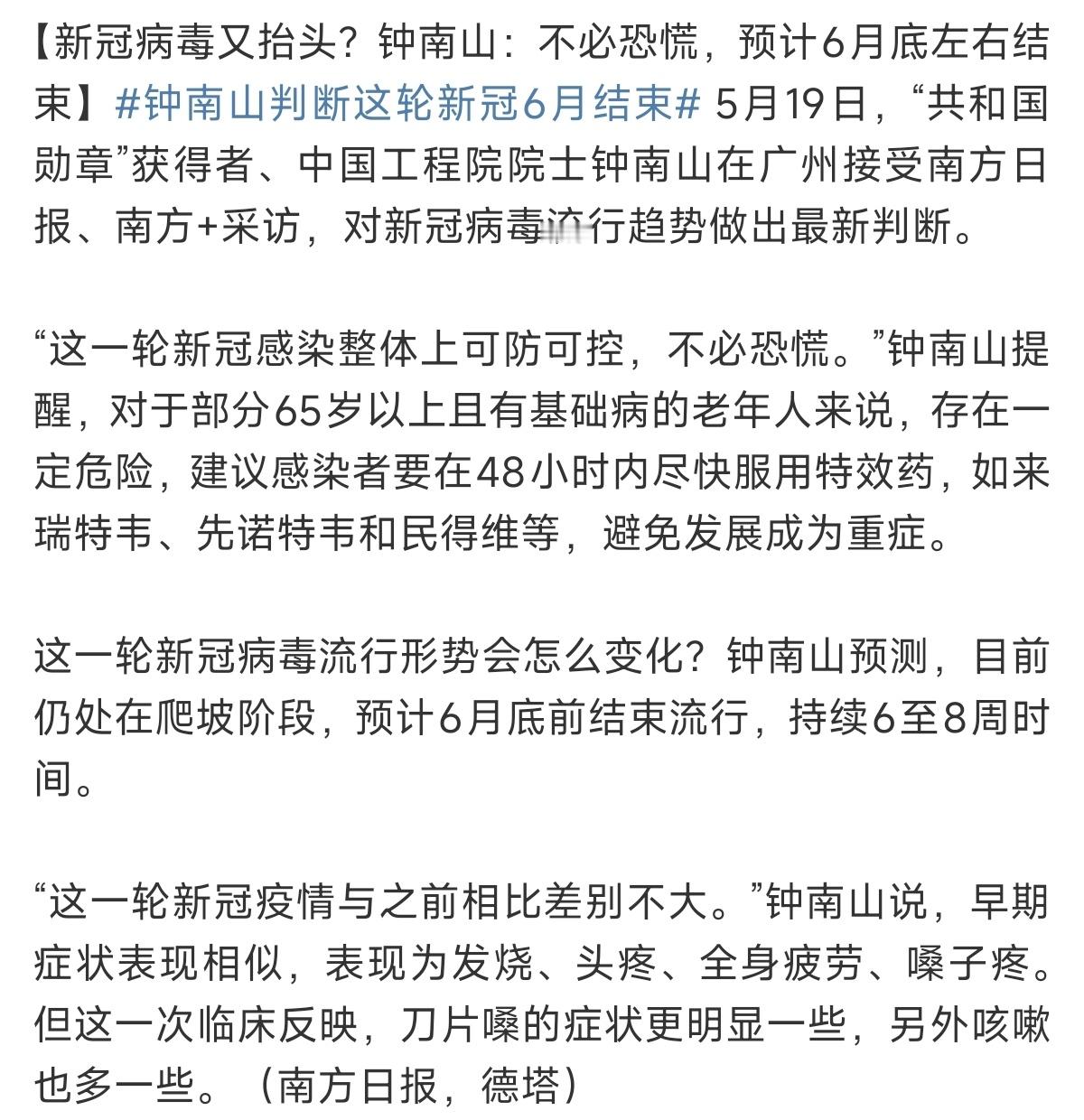 【新冠病毒又抬头？钟南山：不必恐慌，预计6月底左右结束】#钟南山判断这轮新冠6月结束# 5月19日，“共和国勋章”获得者、中国工程院院士钟南山在广州接受南方日报、南方+采访，对新冠病毒流行趋势做出最新判断。

“这一轮新冠感染整体上可防可控，不必恐慌。”钟南山提醒，对于部分65岁以上且有基础病的老年人来说，存在一定危险，建议感染者要在48小时内尽快服用特效药，如来瑞特韦、先诺特韦和民得维等，避免发展成为重症。

这一轮新冠病毒流行形势会怎么变化？钟南山预测，目前仍处在爬坡阶段，预计6月底前结束流行，持续6至8周时间。

“这一轮新冠疫情与之前相比差别不大。”钟南山说，早期症状表现相似，表现为发烧、头疼、全身疲劳、嗓子疼。但这一次临床反映，刀片嗓的症状更明显一些，另外咳嗽也多一些。（南方日报，德塔）